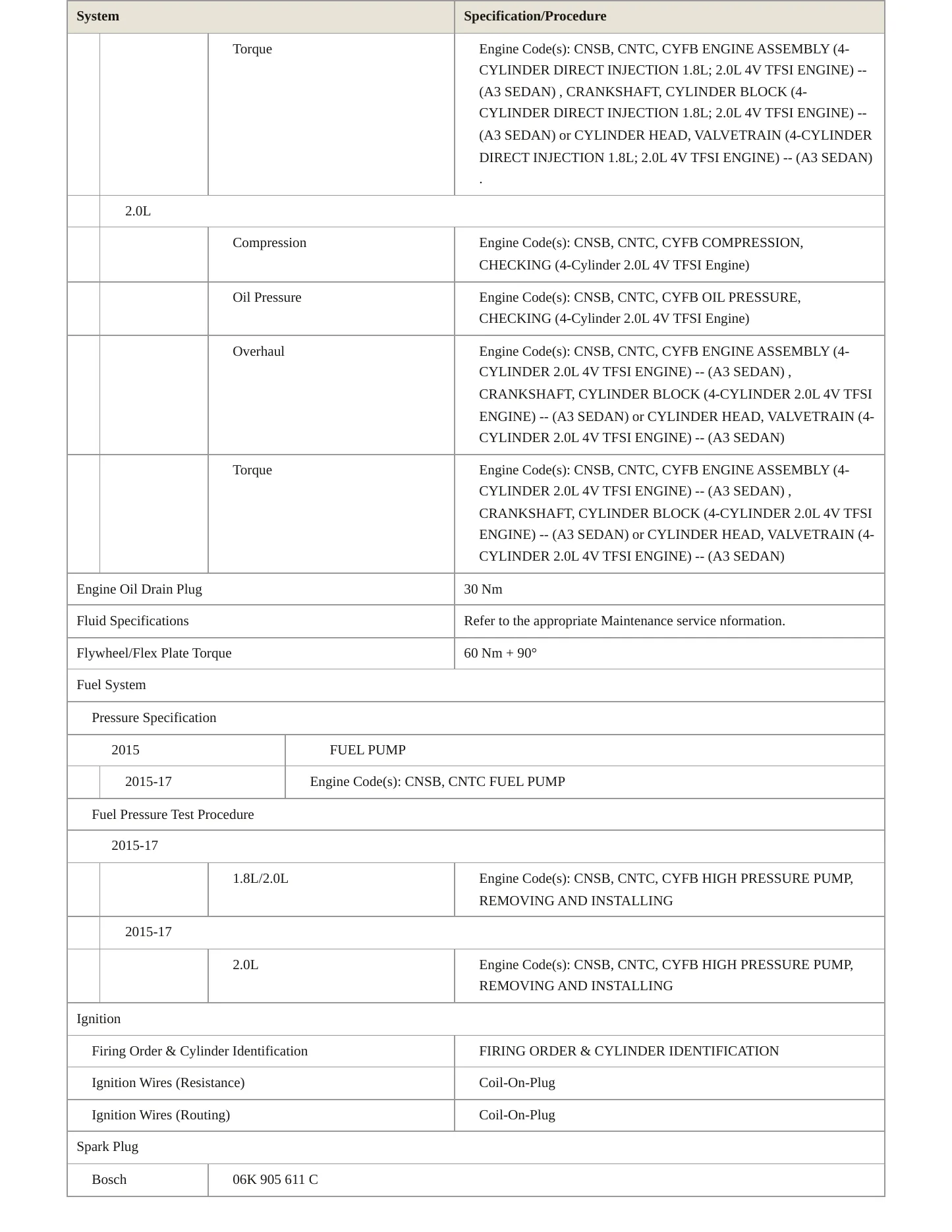 | System | Specification/Procedure |
|---|---|
| Torque | Engine Code(s): CNSB, CNTC, CYFB ENGINE ASSEMBLY (4-CYLINDER DIRECT INJECTION 1.8L; 2.0L 4V TFSI ENGINE) -- (A3 SEDAN) , CRANKSHAFT, CYLINDER BLOCK (4-CYLINDER DIRECT INJECTION 1.8L; 2.0L 4V TFSI ENGINE) -- (A3 SEDAN) or CYLINDER HEAD, VALVETRAIN (4-CYLINDER DIRECT INJECTION 1.8L; 2.0L 4V TFSI ENGINE) -- (A3 SEDAN) . |
| 2.0L | |
| Compression | Engine Code(s): CNSB, CNTC, CYFB COMPRESSION, CHECKING (4-Cylinder 2.0L 4V TFSI Engine) |
| Oil Pressure | Engine Code(s): CNSB, CNTC, CYFB OIL PRESSURE, CHECKING (4-Cylinder 2.0L 4V TFSI Engine) |
| Overhaul | Engine Code(s): CNSB, CNTC, CYFB ENGINE ASSEMBLY (4-CYLINDER 2.0L 4V TFSI ENGINE) -- (A3 SEDAN) , CRANKSHAFT, CYLINDER BLOCK (4-CYLINDER 2.0L 4V TFSI ENGINE) -- (A3 SEDAN) or CYLINDER HEAD, VALVETRAIN (4-CYLINDER 2.0L 4V TFSI ENGINE) -- (A3 SEDAN) |
| Torque | Engine Code(s): CNSB, CNTC, CYFB ENGINE ASSEMBLY (4-CYLINDER 2.0L 4V TFSI ENGINE) -- (A3 SEDAN) , CRANKSHAFT, CYLINDER BLOCK (4-CYLINDER 2.0L 4V TFSI ENGINE) -- (A3 SEDAN) or CYLINDER HEAD, VALVETRAIN (4-CYLINDER 2.0L 4V TFSI ENGINE) -- (A3 SEDAN) |
| Engine Oil Drain Plug | 30 Nm |
| Fluid Specifications | Refer to the appropriate Maintenance service nformation. |
| Flywheel/Flex Plate Torque | 60 Nm + 90° |
| Fuel System | |
| Pressure Specification | |
| 2015 | FUEL PUMP |
| 2015-17 | Engine Code(s): CNSB, CNTC FUEL PUMP |
| Fuel Pressure Test Procedure | |
| 2015-17 | |
| 1.8L/2.0L | Engine Code(s): CNSB, CNTC, CYFB HIGH PRESSURE PUMP, REMOVING AND INSTALLING |
| 2015-17 | |
| 2.0L | Engine Code(s): CNSB, CNTC, CYFB HIGH PRESSURE PUMP, REMOVING AND INSTALLING |
| Ignition | |
| Firing Order & Cylinder Identification | FIRING ORDER & CYLINDER IDENTIFICATION |
| Ignition Wires (Resistance) | Coil-On-Plug |
| Ignition Wires (Routing) | Coil-On-Plug |
| Spark Plug | |
| Bosch | 06K 905 611 C |